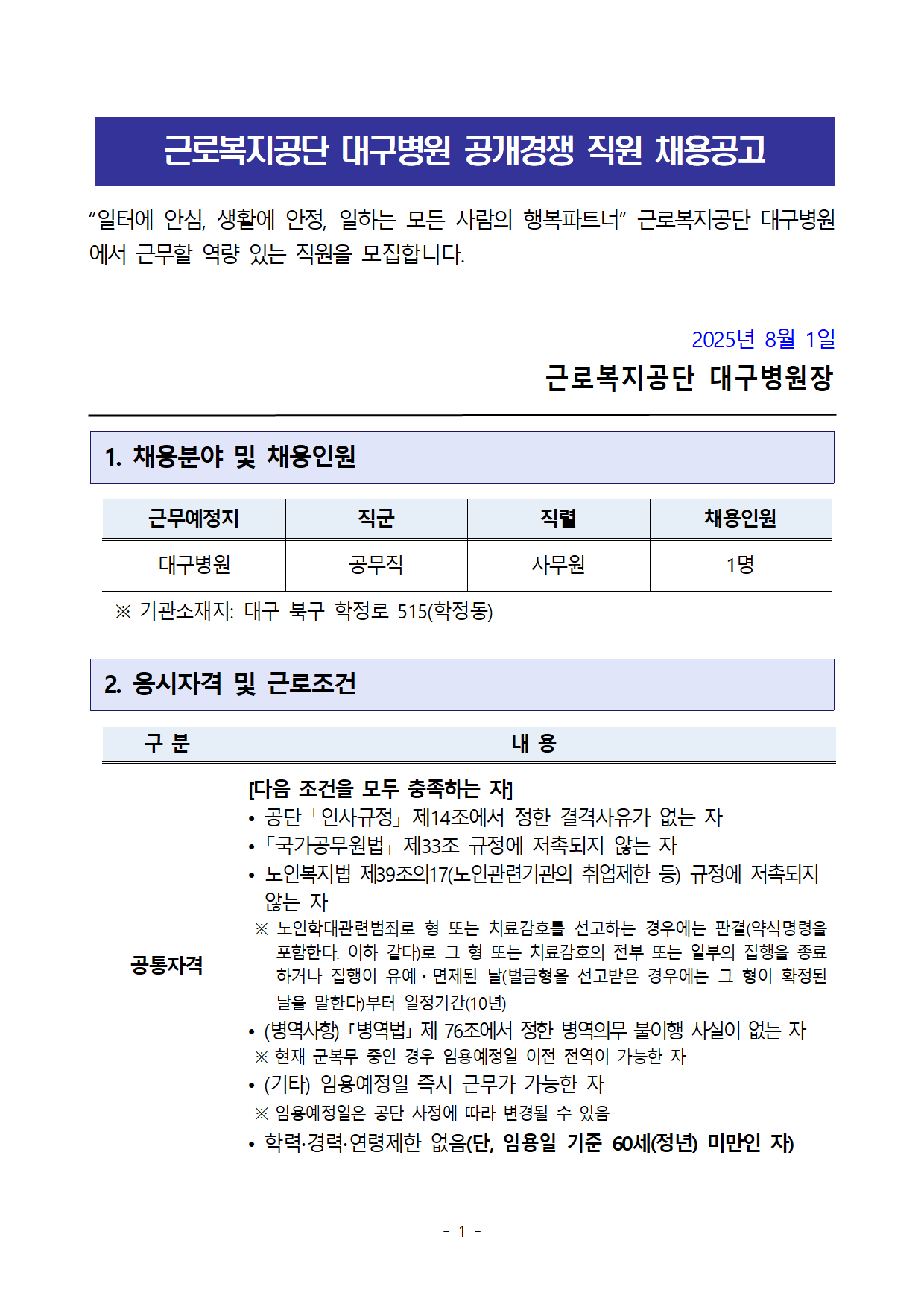 근로복지공단 대구병원 공개경쟁 직원 채용공고

“일터에 안심, 생활에 안정, 일하는 모든 사람의 행복파트너” 근로복지공단 대구병원에서 근무할 역량 있는 직원을 모집합니다.

2025년 8월 1일

근로복지공단 대구병원장

1. 채용분야 및 채용인원

| 근무예정지 | 직군 | 직렬 | 채용인원 |
|---|---|---|---|
| 대구병원 | 공무직 | 사무원 | 1명 |

※ 기관소재지: 대구 북구 학정로 515(학정동)

2. 응시자격 및 근로조건

| 구 분 | 내 용 |
|---|---|
| 공통자격 | [다음 조건을 모두 충족하는 자] • 공단「인사규정」제14조에서 정한 결격사유가 없는 자 •「국가공무원법」제33조 규정에 저촉되지 않는 자 • 노인복지법 제39조의17(노인관련기관의 취업제한 등) 규정에 저촉되지 않는 자 ※ 노인학대관련범죄로 형 또는 치료감호를 선고하는 경우에는 판결(약식명령을 포함한다. 이하 같다)로 그 형 또는 치료감호의 전부 또는 일부의 집행을 종료하거나 집행이 유예·면제된 날(벌금형을 선고받은 경우에는 그 형이 확정된 날을 말한다)부터 일정기간(10년) • (병역사항)「병역법」제 76조에서 정한 병역의무 불이행 사실이 없는 자 ※ 현재 군복무 중인 경우 임용예정일 이전 전역이 가능한 자 • (기타) 임용예정일 즉시 근무가 가능한 자 ※ 임용예정일은 공단 사정에 따라 변경될 수 있음 • 학력·경력·연령제한 없음(단, 임용일 기준 60세(정년) 미만인 자) |

- 1 -